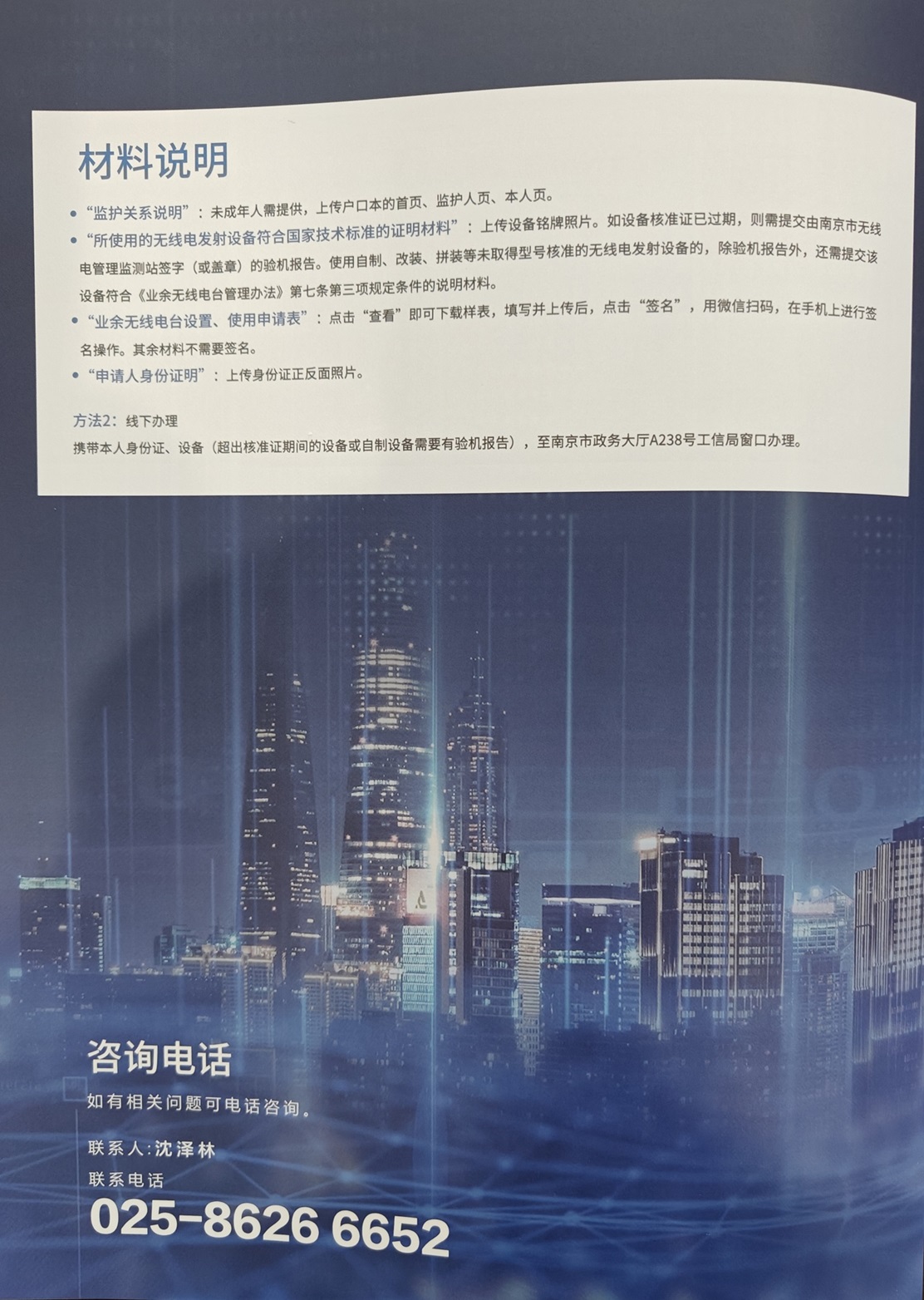 材料说明

• “监护关系说明”：未成年人需提供，上传户口本的首页、监护人页、本人页。
• “所使用的无线电发射设备符合国家技术标准的证明材料”：上传设备铭牌照片。如设备核准证已过期，则需提交由南京市无线电管理监测站签字（或盖章）的验机报告。使用自制、改装、拼装等未取得型号核准的无线电发射设备的，除验机报告外，还需提交该设备符合《业余无线电台管理办法》第七条第三项规定条件的说明材料。
• “业余无线电台设置、使用申请表”：点击“查看”即可下载样表，填写并上传后，点击“签名”，用微信扫码，在手机上进行签名操作。其余材料不需要签名。
• “申请人身份证明”：上传身份证正反面照片。

方法2：线下办理
携带本人身份证、设备（超出核准证期间的设备或自制设备需要有验机报告），至南京市政务大厅A238号工信局窗口办理。

咨询电话

如有相关问题可电话咨询。

联系人:沈泽林
联系电话
025-8626 6652